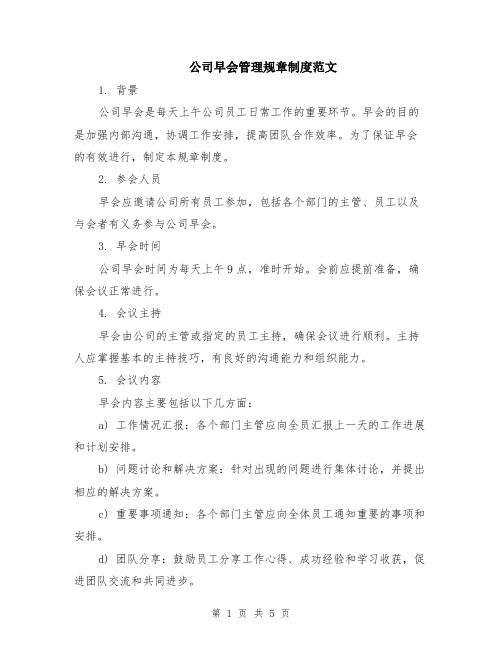 公司早会管理规章制度范文

1. 背景

公司早会是每天上午公司员工日常工作的重要环节。早会的目的是加强内部沟通，协调工作安排，提高团队合作效率。为了保证早会的有效进行，制定本规章制度。

2. 参会人员

早会应邀请公司所有员工参加，包括各个部门的主管、员工以及与会者有义务参与公司早会。

3. 早会时间

公司早会时间为每天上午9点，准时开始。会前应提前准备，确保会议正常进行。

4. 会议主持

早会由公司的主管或指定的员工主持，确保会议进行顺利。主持人应掌握基本的主持技巧，有良好的沟通能力和组织能力。

5. 会议内容

早会内容主要包括以下几方面：

a) 工作情况汇报：各个部门主管应向全员汇报上一天的工作进展和计划安排。

b) 问题讨论和解决方案：针对出现的问题进行集体讨论，并提出相应的解决方案。

c) 重要事项通知：各个部门主管应向全体员工通知重要的事项和安排。

d) 团队分享：鼓励员工分享工作心得、成功经验和学习收获，促进团队交流和共同进步。

第 1 页 共 5 页